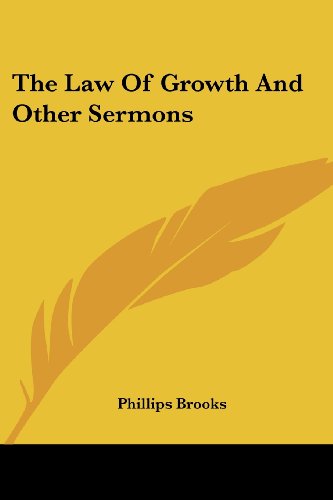 The Law Of Growth And Other Sermons

Phillips Brooks